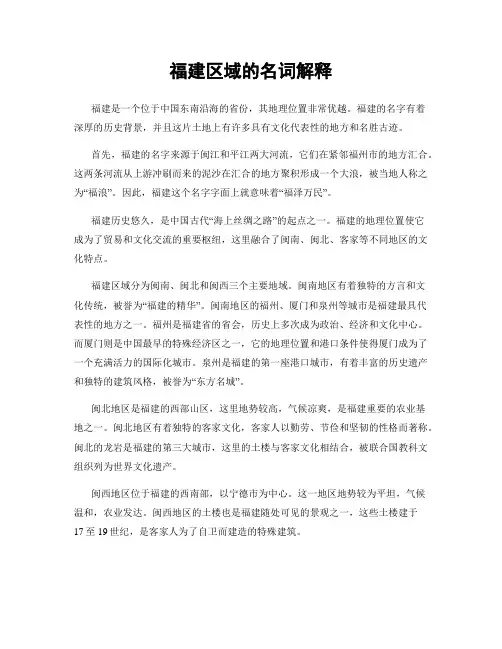 福建区域的名词解释

福建是一个位于中国东南沿海的省份，其地理位置非常优越。福建的名字有着深厚的历史背景，并且这片土地上有许多具有文化代表性的地方和名胜古迹。

首先，福建的名字来源于闽江和平江两大河流，它们在紧邻福州市的地方汇合。这两条河流从上游冲刷而来的泥沙在汇合的地方聚积形成一个大浪，被当地人称之为“福浪”。因此，福建这个名字字面上就意味着“福泽万民”。

福建历史悠久，是中国古代“海上丝绸之路”的起点之一。福建的地理位置使它成为了贸易和文化交流的重要枢纽，这里融合了闽南、闽北、客家等不同地区的文化特点。

福建区域分为闽南、闽北和闽西三个主要地域。闽南地区有着独特的方言和文化传统，被誉为“福建的精华”。闽南地区的福州、厦门和泉州等城市是福建最具代表性的地方之一。福州是福建省的省会，历史上多次成为政治、经济和文化中心。而厦门则是中国最早的特殊经济区之一，它的地理位置和港口条件使得厦门成为了一个充满活力的国际化城市。泉州是福建的第一座港口城市，有着丰富的历史遗产和独特的建筑风格，被誉为“东方名城”。

闽北地区是福建的西部山区，这里地势较高，气候凉爽，是福建重要的农业基地之一。闽北地区有着独特的客家文化，客家人以勤劳、节俭和坚韧的性格而著称。闽北的龙岩是福建的第三大城市，这里的土楼与客家文化相结合，被联合国教科文组织列为世界文化遗产。

闽西地区位于福建的西南部，以宁德市为中心。这一地区地势较为平坦，气候温和，农业发达。闽西地区的土楼也是福建随处可见的景观之一，这些土楼建于17至19世纪，是客家人为了自卫而建造的特殊建筑。